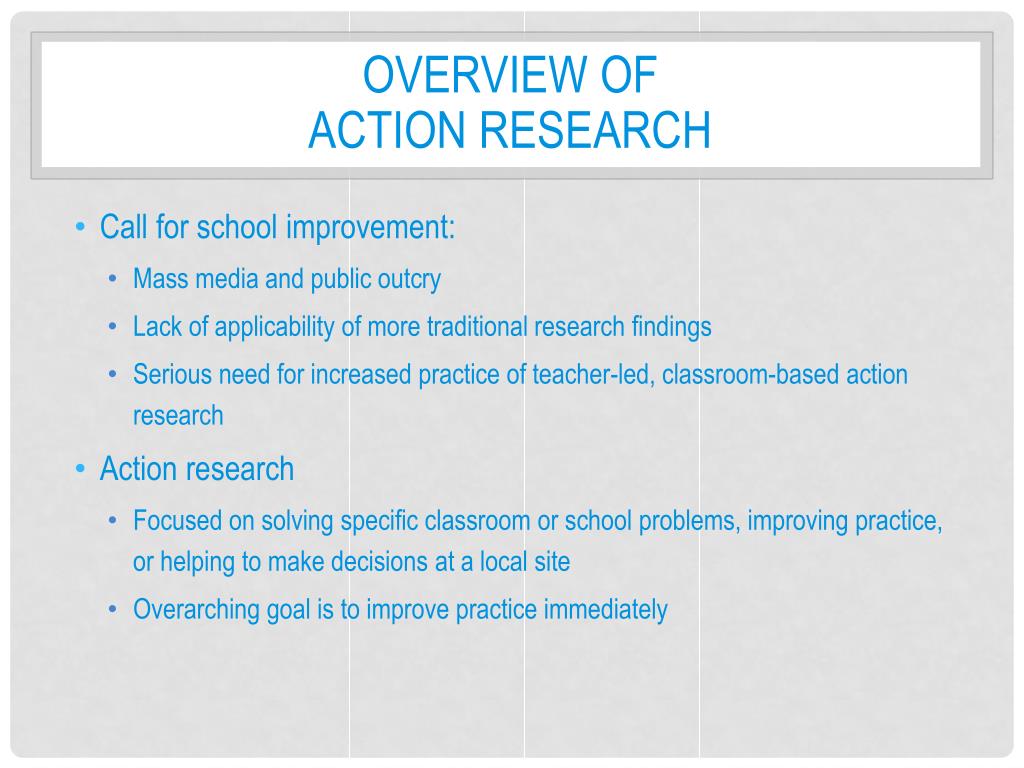 OVERVIEW OF
ACTION RESEARCH

• Call for school improvement:
  • Mass media and public outcry
  • Lack of applicability of more traditional research findings
  • Serious need for increased practice of teacher-led, classroom-based action research
• Action research
  • Focused on solving specific classroom or school problems, improving practice, or helping to make decisions at a local site
  • Overarching goal is to improve practice immediately